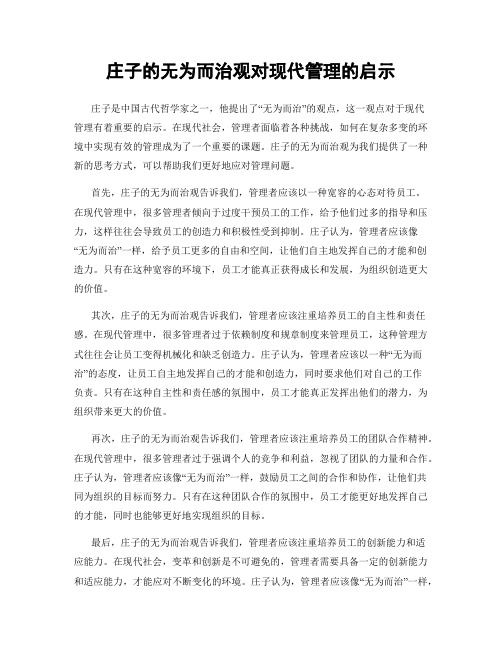 庄子的无为而治观对现代管理的启示

庄子是中国古代哲学家之一，他提出了“无为而治”的观点，这一观点对于现代管理有着重要的启示。在现代社会，管理者面临着各种挑战，如何在复杂多变的环境中实现有效的管理成为了一个重要的课题。庄子的无为而治观为我们提供了一种新的思考方式，可以帮助我们更好地应对管理问题。

首先，庄子的无为而治观告诉我们，管理者应该以一种宽容的心态对待员工。在现代管理中，很多管理者倾向于过度干预员工的工作，给予他们过多的指导和压力，这样往往会导致员工的创造力和积极性受到抑制。庄子认为，管理者应该像“无为而治”一样，给予员工更多的自由和空间，让他们自主地发挥自己的才能和创造力。只有在这种宽容的环境下，员工才能真正获得成长和发展，为组织创造更大的价值。

其次，庄子的无为而治观告诉我们，管理者应该注重培养员工的自主性和责任感。在现代管理中，很多管理者过于依赖制度和规章制度来管理员工，这种管理方式往往会让员工变得机械化和缺乏创造力。庄子认为，管理者应该以一种“无为而治”的态度，让员工自主地发挥自己的才能和创造力，同时要求他们对自己的工作负责。只有在这种自主性和责任感的氛围中，员工才能真正发挥出他们的潜力，为组织带来更大的价值。

再次，庄子的无为而治观告诉我们，管理者应该注重培养员工的团队合作精神。在现代管理中，很多管理者过于强调个人的竞争和利益，忽视了团队的力量和合作。庄子认为，管理者应该像“无为而治”一样，鼓励员工之间的合作和协作，让他们共同为组织的目标而努力。只有在这种团队合作的氛围中，员工才能更好地发挥自己的才能，同时也能够更好地实现组织的目标。

最后，庄子的无为而治观告诉我们，管理者应该注重培养员工的创新能力和适应能力。在现代社会，变革和创新是不可避免的，管理者需要具备一定的创新能力和适应能力，才能应对不断变化的环境。庄子认为，管理者应该像“无为而治”一样，